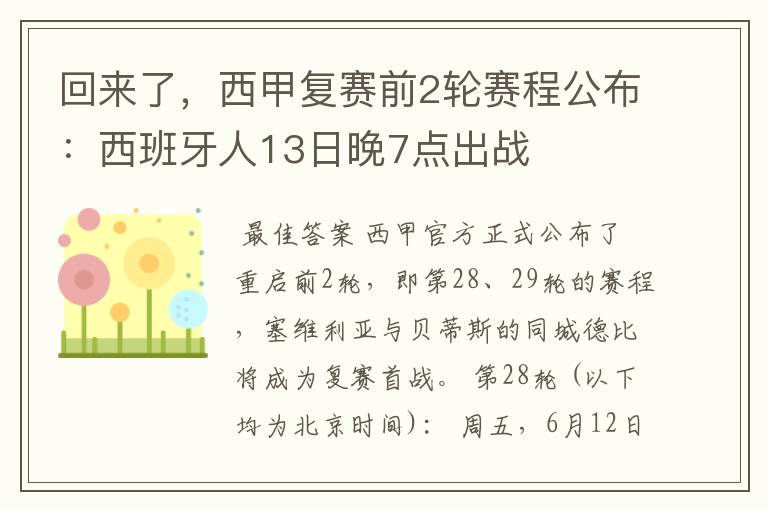 回来了，西甲复赛前2轮赛程公布：西班牙人13日晚7点出战

最佳答案 西甲官方正式公布了重启前2轮，即第28、29轮的赛程，塞维利亚与贝蒂斯的同城德比将成为复赛首战。 第28轮（以下均为北京时间）： 周五，6月12日